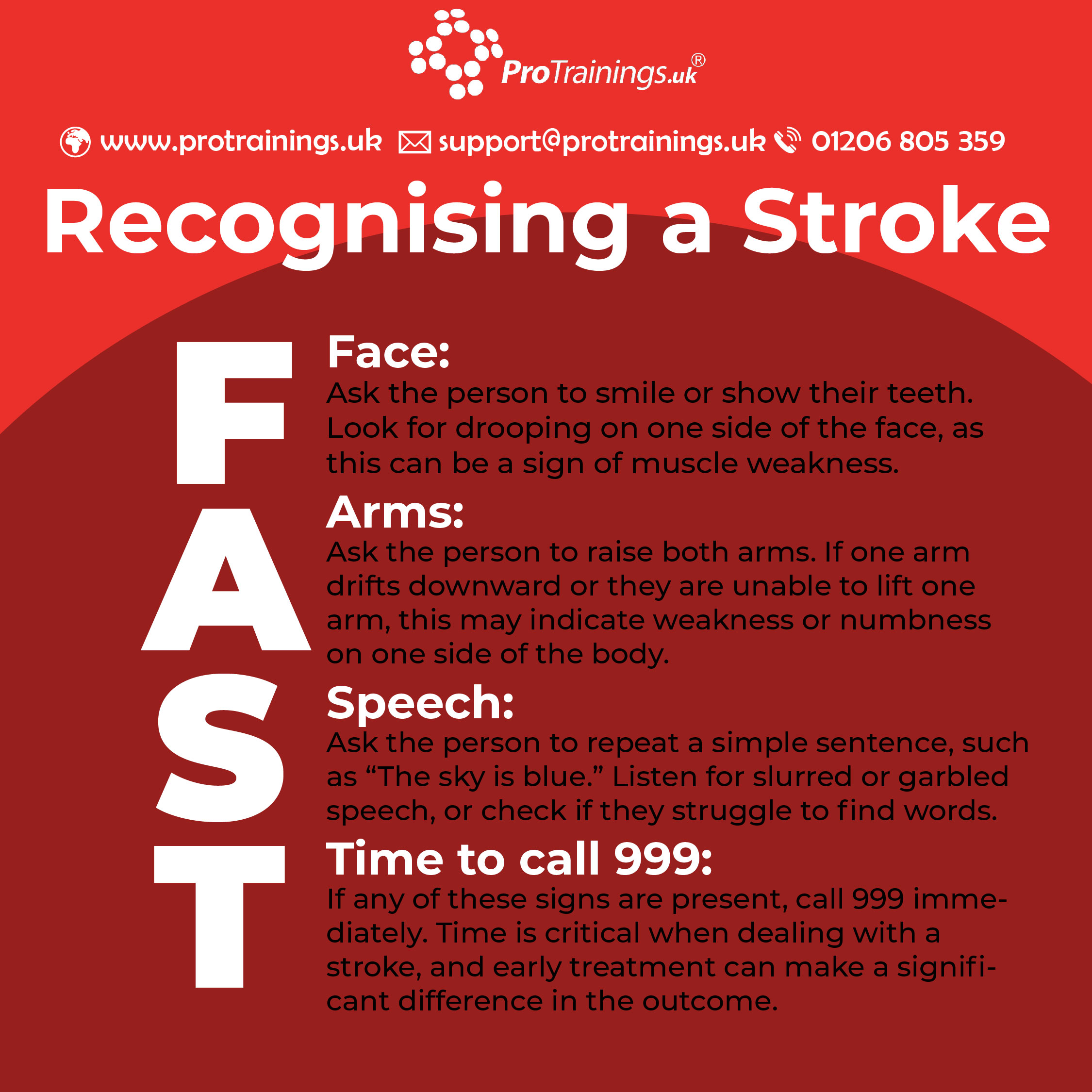 ProTrainings.uk®

www.protrainings.uk support@protrainings.uk 01206 805 359

Recognising a Stroke

F
A
S
T

Face:
Ask the person to smile or show their teeth. Look for drooping on one side of the face, as this can be a sign of muscle weakness.

Arms:
Ask the person to raise both arms. If one arm drifts downward or they are unable to lift one arm, this may indicate weakness or numbness on one side of the body.

Speech:
Ask the person to repeat a simple sentence, such as "The sky is blue." Listen for slurred or garbled speech, or check if they struggle to find words.

Time to call 999:
If any of these signs are present, call 999 immediately. Time is critical when dealing with a stroke, and early treatment can make a significant difference in the outcome.